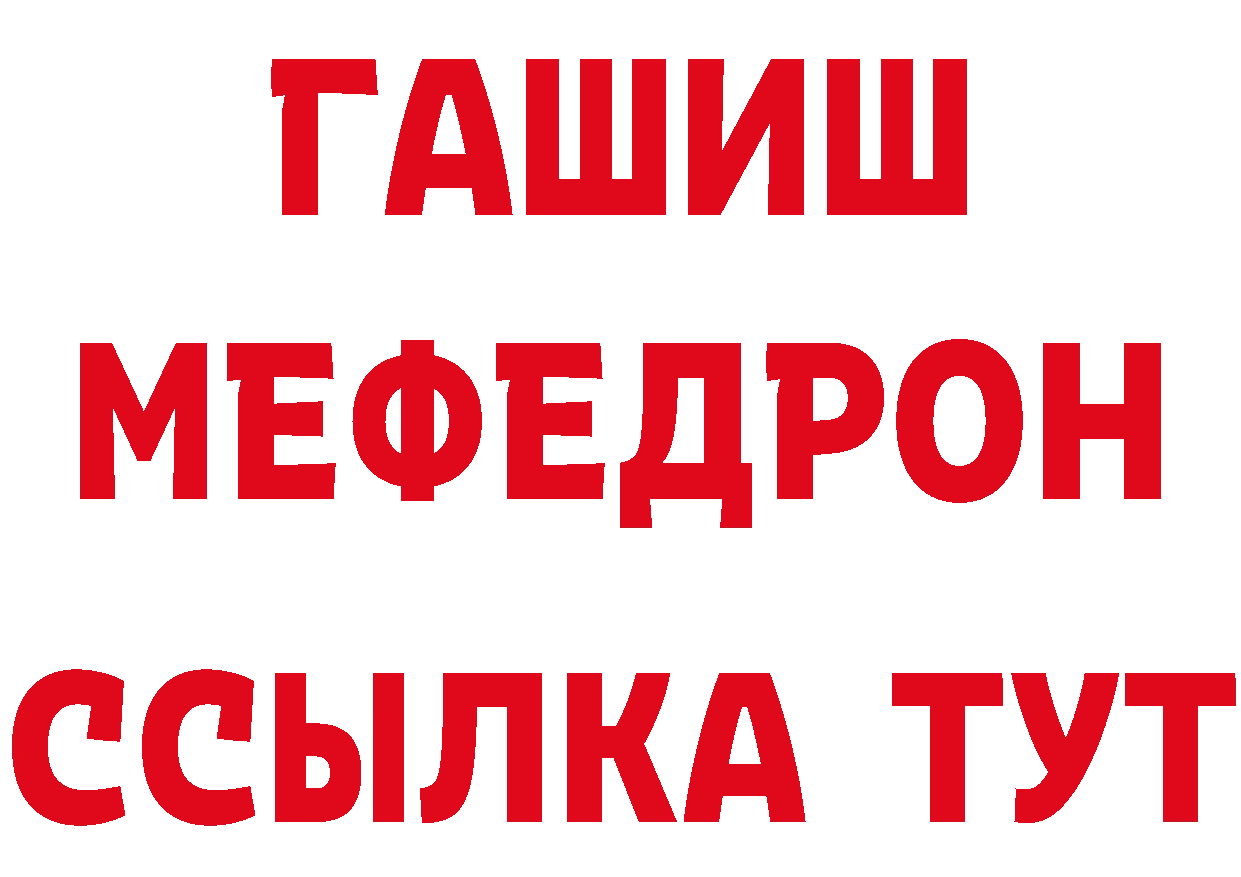 ГАШИШ
МЕФЕДРОН
ССЫЛКА ТУТ